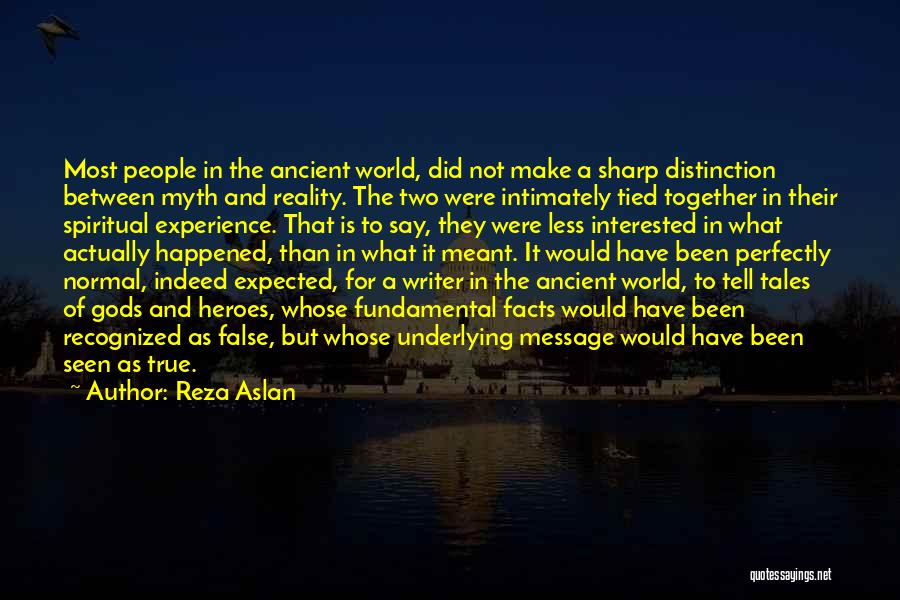 Most people in the ancient world, did not make a sharp distinction between myth and reality. The two were intimately tied together in their spiritual experience. That is to say, they were less interested in what actually happened, than in what it meant. It would have been perfectly normal, indeed expected, for a writer in the ancient world, to tell tales of gods and heroes, whose fundamental facts would have been recognized as false, but whose underlying message would have been seen as true.

~ Author: Reza Aslan

quotessayings.net